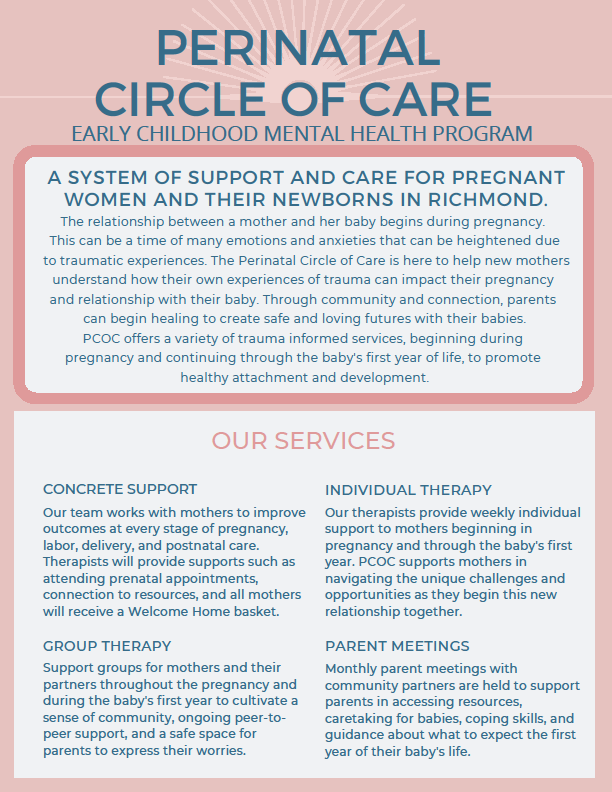 PERINATAL CIRCLE OF CARE
EARLY CHILDHOOD MENTAL HEALTH PROGRAM

A SYSTEM OF SUPPORT AND CARE FOR PREGNANT WOMEN AND THEIR NEWBORNS IN RICHMOND.

The relationship between a mother and her baby begins during pregnancy. This can be a time of many emotions and anxieties that can be heightened due to traumatic experiences. The Perinatal Circle of Care is here to help new mothers understand how their own experiences of trauma can impact their pregnancy and relationship with their baby. Through community and connection, parents can begin healing to create safe and loving futures with their babies.
PCOC offers a variety of trauma informed services, beginning during pregnancy and continuing through the baby's first year of life, to promote healthy attachment and development.

OUR SERVICES

CONCRETE SUPPORT
Our team works with mothers to improve outcomes at every stage of pregnancy, labor, delivery, and postnatal care. Therapists will provide supports such as attending prenatal appointments, connection to resources, and all mothers will receive a Welcome Home basket.

GROUP THERAPY
Support groups for mothers and their partners throughout the pregnancy and during the baby's first year to cultivate a sense of community, ongoing peer-to-peer support, and a safe space for parents to express their worries.

INDIVIDUAL THERAPY
Our therapists provide weekly individual support to mothers beginning in pregnancy and through the baby's first year. PCOC supports mothers in navigating the unique challenges and opportunities as they begin this new relationship together.

PARENT MEETINGS
Monthly parent meetings with community partners are held to support parents in accessing resources, caretaking for babies, coping skills, and guidance about what to expect the first year of their baby's life.